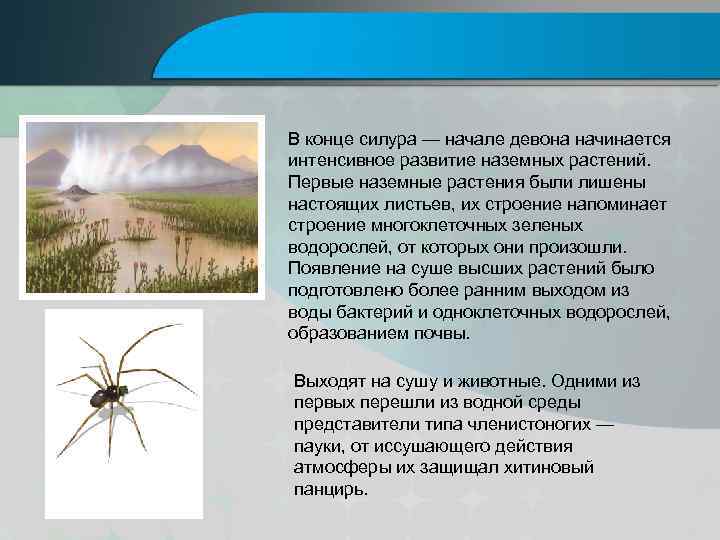 В конце силура — начале девона начинается интенсивное развитие наземных растений. Первые наземные растения были лишены настоящих листьев, их строение напоминает строение многоклеточных зеленых водорослей, от которых они произошли. Появление на суше высших растений было подготовлено более ранним выходом из воды бактерий и одноклеточных водорослей, образованием почвы.

Выходят на сушу и животные. Одними из первых перешли из водной среды представители типа членистоногих — пауки, от иссушающего действия атмосферы их защищал хитиновый панцирь.